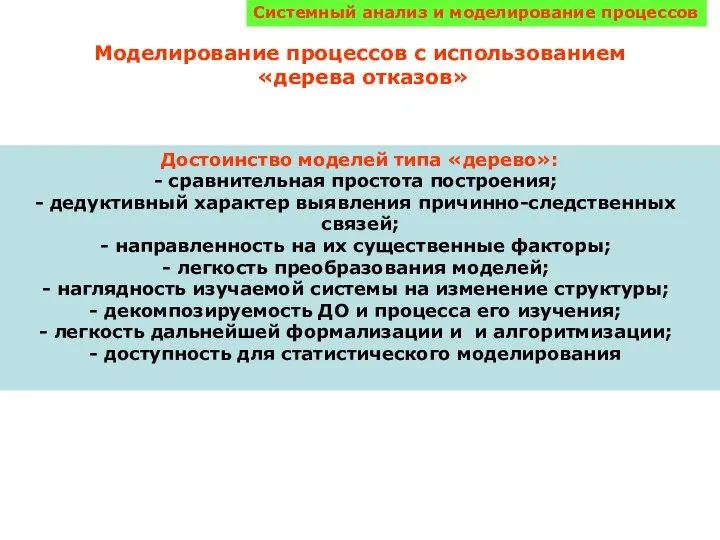 Системный анализ и моделирование процессов

Моделирование процессов с использованием «дерева отказов»

Достоинство моделей типа «дерево»:
- сравнительная простота построения;
- дедуктивный характер выявления причинно-следственных связей;
- направленность на их существенные факторы;
- легкость преобразования моделей;
- наглядность изучаемой системы на изменение структуры;
- декомпозируемость ДО и процесса его изучения;
- легкость дальнейшей формализации и и алгоритмизации;
- доступность для статистического моделирования